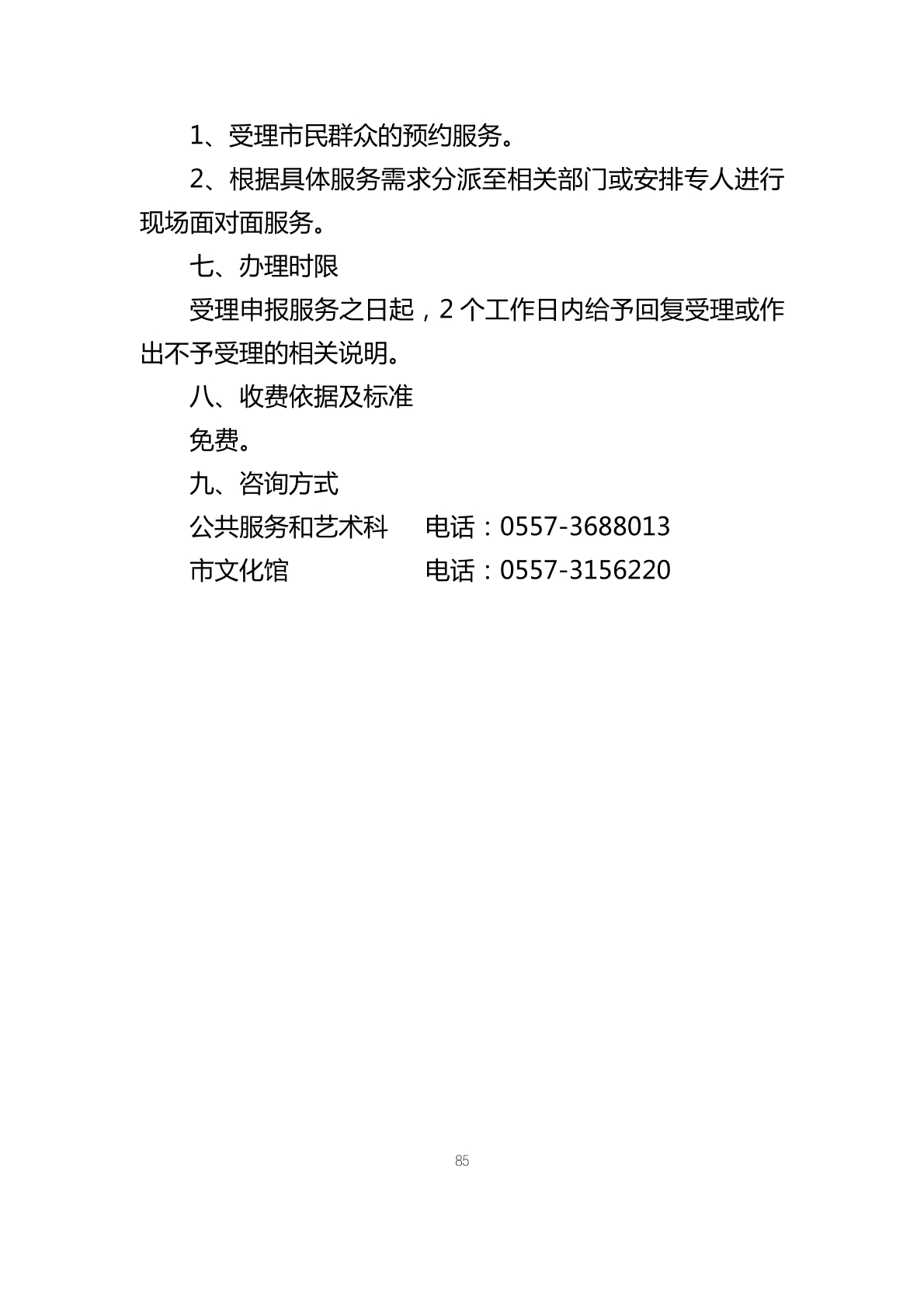 1、受理市民群众的预约服务。

2、根据具体服务需求分派至相关部门或安排专人进行现场面对面服务。

七、办理时限

受理申报服务之日起，2个工作日内给予回复受理或作出不予受理的相关说明。

八、收费依据及标准

免费。

九、咨询方式

公共服务和艺术科 电话：0557-3688013

市文化馆 电话：0557-3156220

85